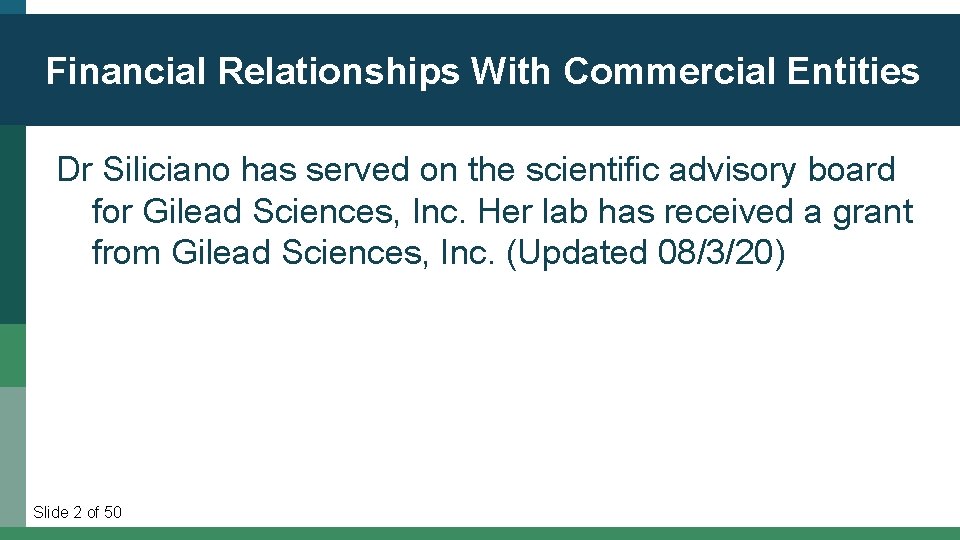 Financial Relationships With Commercial Entities

Dr Siliciano has served on the scientific advisory board for Gilead Sciences, Inc. Her lab has received a grant from Gilead Sciences, Inc. (Updated 08/3/20)

Slide 2 of 50